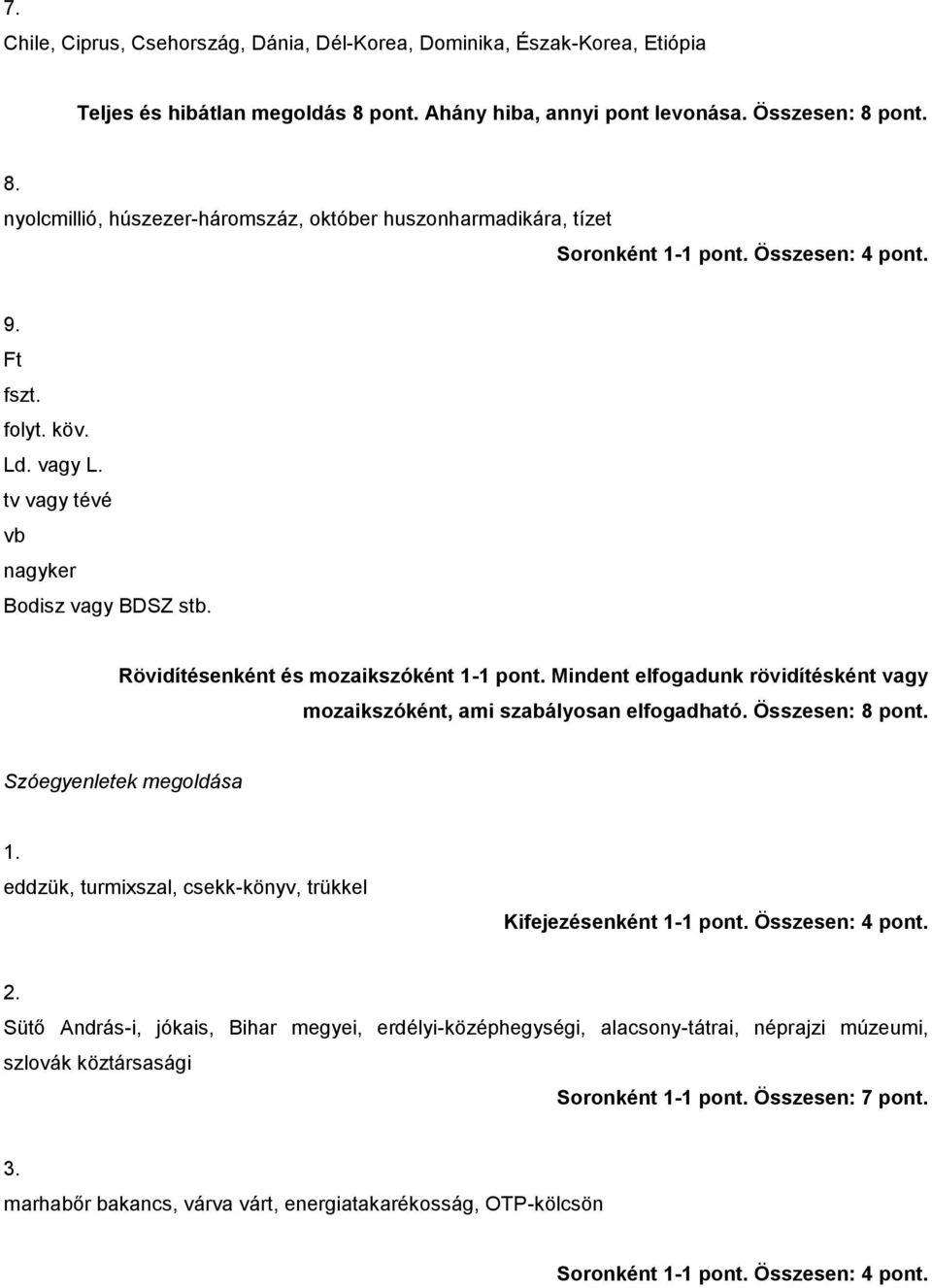 7.
Chile, Ciprus, Csehország, Dánia, Dél-Korea, Dominika, Észak-Korea, Etiópia

Teljes és hibátlan megoldás 8 pont. Ahány hiba, annyi pont levonása. Összesen: 8 pont.

8.
nyolcmillió, húszezer-háromszáz, október huszonharmadikára, tízet

Soronként 1-1 pont. Összesen: 4 pont.

9.
Ft
fszt.
folyt. köv.
Ld. vagy L.
tv vagy tévé
vb
nagyker
Bodisz vagy BDSZ stb.

Rövidítésenként és mozaikszóként 1-1 pont. Mindent elfogadunk rövidítésként vagy mozaikszóként, ami szabályosan elfogadható. Összesen: 8 pont.

Szóegyenletek megoldása

1.
eddzük, turmixszal, csekk-könyv, trükkel

Kifejezésenként 1-1 pont. Összesen: 4 pont.

2.
Sütő András-i, jókais, Bihar megyei, erdélyi-középhegységi, alacsony-tátrai, néprajzi múzeumi, szlovák köztársasági

Soronként 1-1 pont. Összesen: 7 pont.

3.
marhabőr bakancs, várva várt, energiatakarékosság, OTP-kölcsön

Soronként 1-1 pont. Összesen: 4 pont.